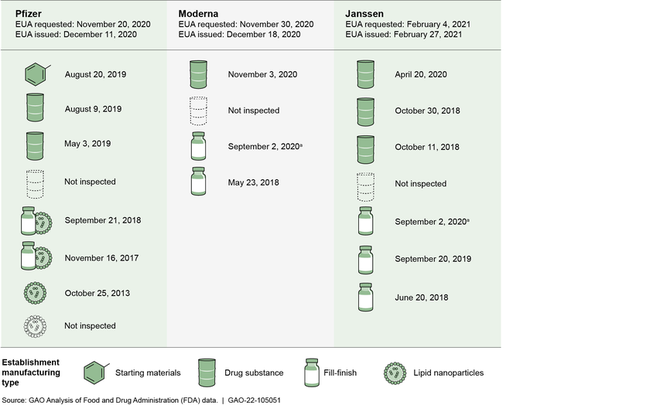 Pfizer
EUA requested: November 20, 2020
EUA issued: December 11, 2020

August 20, 2019
August 9, 2019
May 3, 2019
Not inspected
September 21, 2018
November 16, 2017
October 25, 2013
Not inspected

Moderna
EUA requested: November 30, 2020
EUA issued: December 18, 2020

November 3, 2020
Not inspected
September 2, 2020$^a$
May 23, 2018

Janssen
EUA requested: February 4, 2021
EUA issued: February 27, 2021

April 20, 2020
October 30, 2018
October 11, 2018
Not inspected
September 2, 2020$^a$
September 20, 2019
June 20, 2018

Establishment manufacturing type
Starting materials
Drug substance
Fill-finish
Lipid nanoparticles

Source: GAO Analysis of Food and Drug Administration (FDA) data. | GAO-22-105051